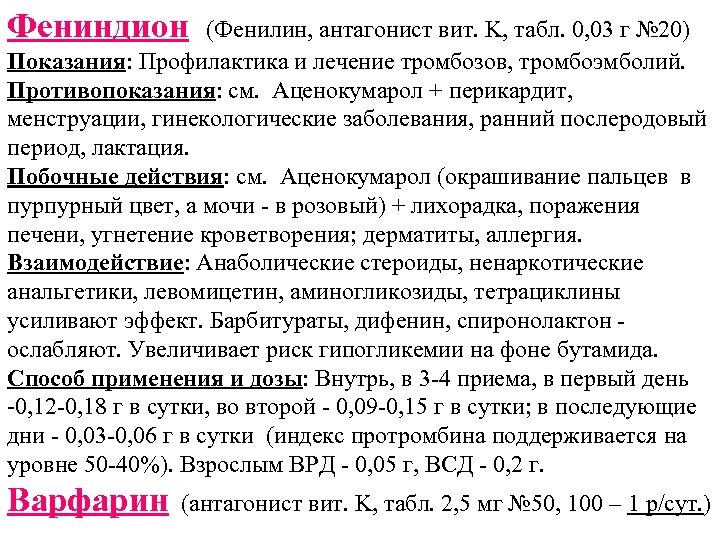 Фениндион (Фенилин, антагонист вит. К, табл. 0,03 г №20)

Показания: Профилактика и лечение тромбозов, тромбоэмболий.

Противопоказания: см. Аценокумарол + перикардит, менструации, гинекологические заболевания, ранний послеродовый период, лактация.

Побочные действия: см. Аценокумарол (окрашивание пальцев в пурпурный цвет, а мочи - в розовый) + лихорадка, поражения печени, угнетение кроветворения; дерматиты, аллергия.

Взаимодействие: Анаболические стероиды, ненаркотические анальгетики, левомицетин, аминогликозиды, тетрациклины усиливают эффект. Барбитураты, дифенин, спиронолактон - ослабляют. Увеличивает риск гипогликемии на фоне бутамида.

Способ применения и дозы: Внутрь, в 3-4 приема, в первый день -0,12-0,18 г в сутки, во второй - 0,09-0,15 г в сутки; в последующие дни - 0,03-0,06 г в сутки (индекс протромбина поддерживается на уровне 50-40%). Взрослым ВРД - 0,05 г, ВСД - 0,2 г.

Варфарин (антагонист вит. К, табл. 2,5 мг №50, 100 – 1 р/сут.)